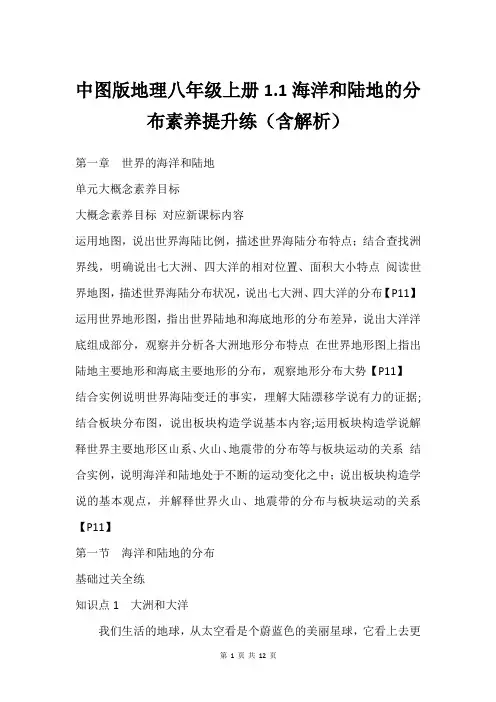 中图版地理八年级上册 1.1 海洋和陆地的分布素养提升练（含解析）

第一章　世界的海洋和陆地

单元大概念素养目标

大概念素养目标 对应新课标内容

运用地图，说出世界海陆比例，描述世界海陆分布特点；结合查找洲界线，明确说出七大洲、四大洋的相对位置、面积大小特点 阅读世界地图，描述世界海陆分布状况，说出七大洲、四大洋的分布【P11】

运用世界地形图，指出世界陆地和海底地形的分布差异，说出大洋洋底组成部分，观察并分析各大洲地形分布特点 在世界地形图上指出陆地主要地形和海底主要地形的分布，观察地形分布大势【P11】

结合实例说明世界海陆变迁的事实，理解大陆漂移学说有力的证据；结合板块分布图，说出板块构造学说基本内容;运用板块构造学说解释世界主要地形区山系、火山、地震带的分布等与板块运动的关系 结合实例，说明海洋和陆地处于不断的运动变化之中；说出板块构造学说的基本观点，并解释世界火山、地震带的分布与板块运动的关系【P11】

第一节　海洋和陆地的分布

基础过关全练

知识点 1　大洲和大洋

我们生活的地球，从太空看是个蔚蓝色的美丽星球，它看上去更

第 1 页 共 12 页